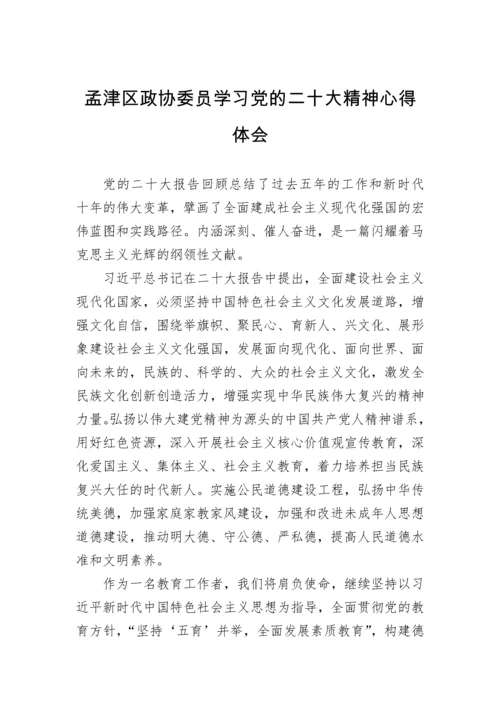 孟津区政协委员学习党的二十大精神心得体会

党的二十大报告回顾总结了过去五年的工作和新时代十年的伟大变革，擘画了全面建成社会主义现代化强国的宏伟蓝图和实践路径。内涵深刻、催人奋进，是一篇闪耀着马克思主义光辉的纲领性文献。

习近平总书记在二十大报告中提出，全面建设社会主义现代化国家，必须坚持中国特色社会主义文化发展道路，增强文化自信，围绕举旗帜、聚民心、育新人、兴文化、展形象建设社会主义文化强国，发展面向现代化、面向世界、面向未来的，民族的、科学的、大众的社会主义文化，激发全民族文化创新创造活力，增强实现中华民族伟大复兴的精神力量。弘扬以伟大建党精神为源头的中国共产党人精神谱系，用好红色资源，深入开展社会主义核心价值观宣传教育，深化爱国主义、集体主义、社会主义教育，着力培养担当民族复兴大任的时代新人。实施公民道德建设工程，弘扬中华传统美德，加强家庭家教家风建设，加强和改进未成年人思想道德建设，推动明大德、守公德、严私德，提高人民道德水准和文明素养。

作为一名教育工作者，我们将肩负使命，继续坚持以习近平新时代中国特色社会主义思想为指导，全面贯彻党的教育方针，“坚持‘五育’并举，全面发展素质教育”，构建德